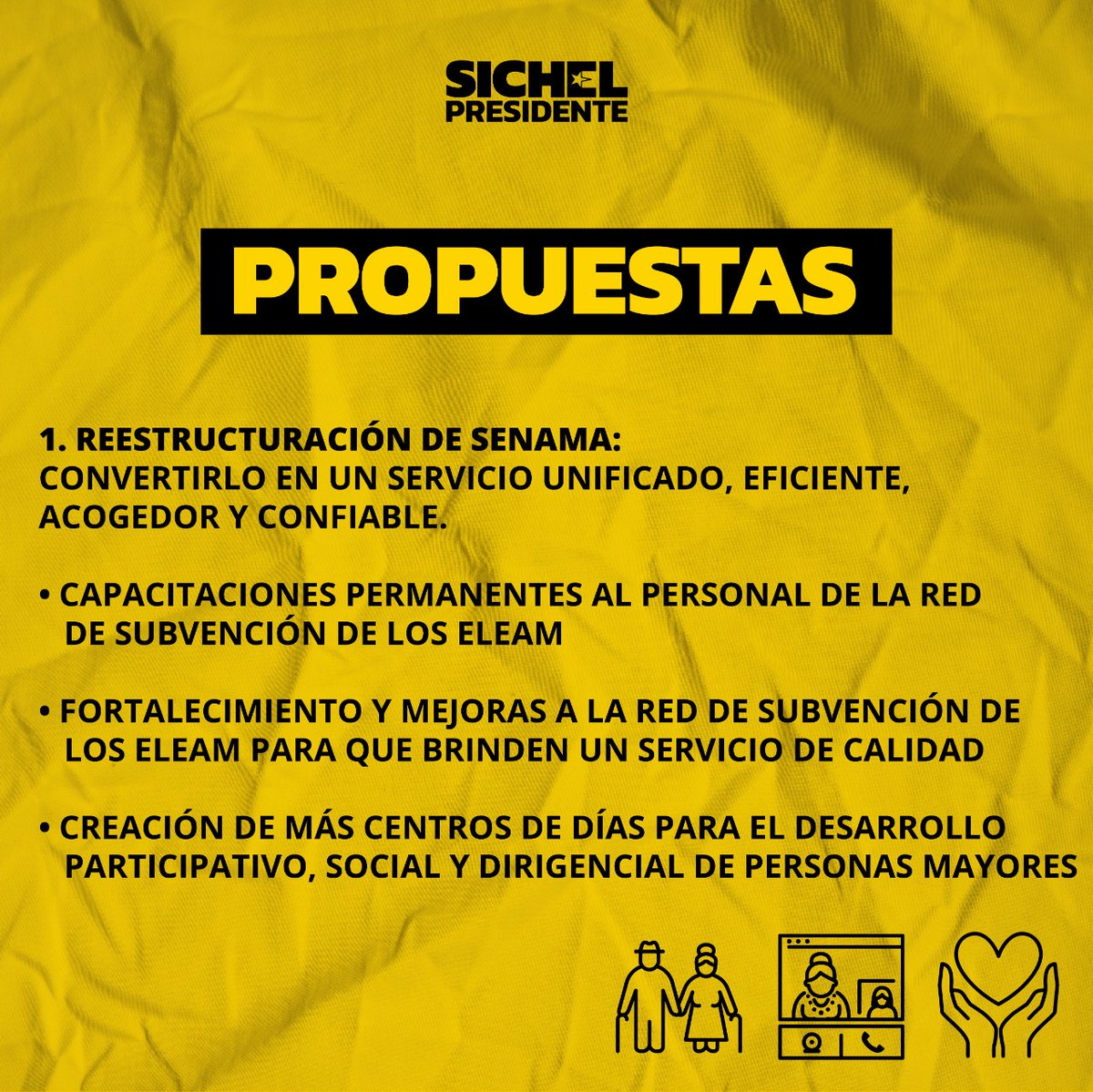 SICHEL PRESIDENTE

PROPUESTAS

1. REESTRUCTURACIÓN DE SENAMA:
CONVERTIRLO EN UN SERVICIO UNIFICADO, EFICIENTE, ACOGEDOR Y CONFIABLE.

• CAPACITACIONES PERMANENTES AL PERSONAL DE LA RED DE SUBVENCIÓN DE LOS ELEAM

• FORTALECIMIENTO Y MEJORAS A LA RED DE SUBVENCIÓN DE LOS ELEAM PARA QUE BRINDEN UN SERVICIO DE CALIDAD

• CREACIÓN DE MÁS CENTROS DE DÍAS PARA EL DESARROLLO PARTICIPATIVO, SOCIAL Y DIRIGENCIAL DE PERSONAS MAYORES